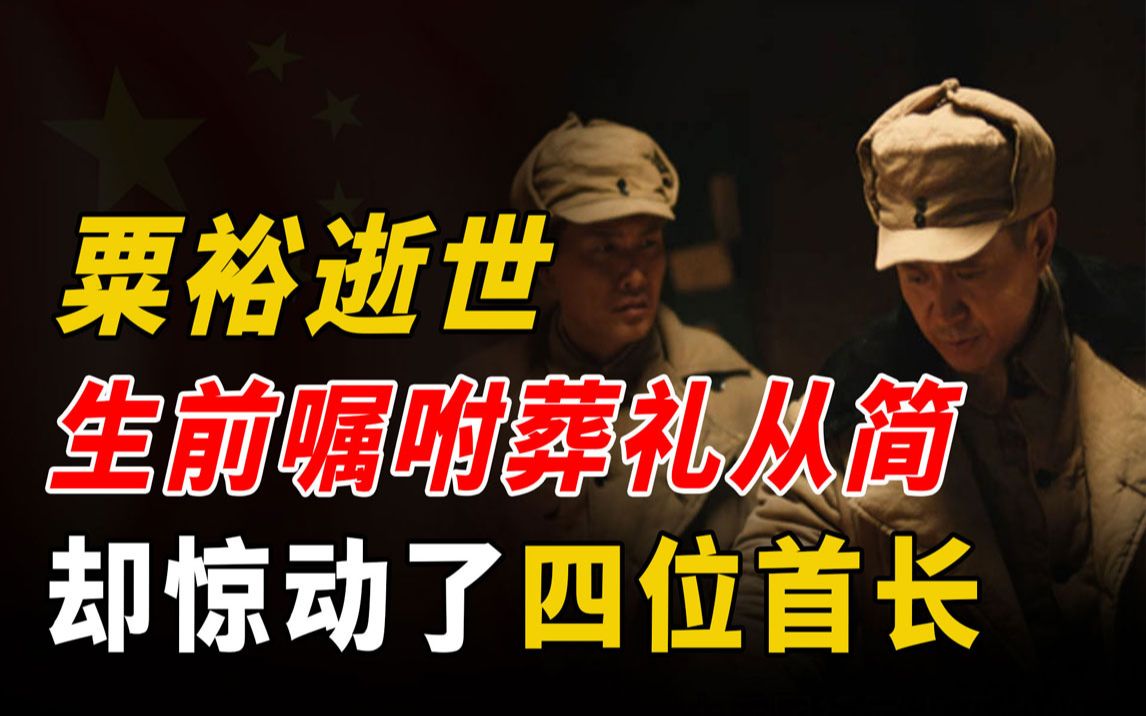 粟裕逝世
生前嘱咐葬礼从简
却惊动了四位首长